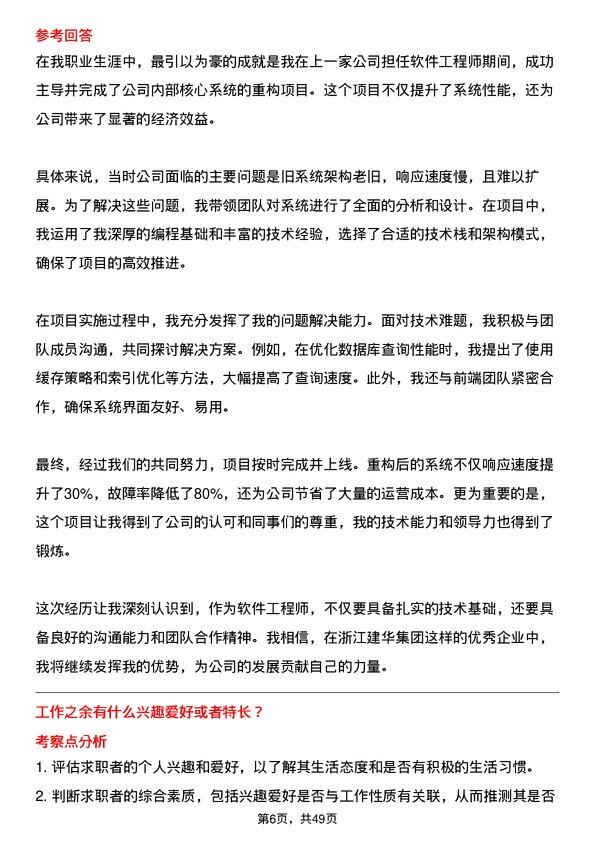 参考回答

在我职业生涯中，最引以为豪的成就是我在上一家公司担任软件工程师期间，成功主导并完成了公司内部核心系统的重构项目。这个项目不仅提升了系统性能，还为公司带来了显著的经济效益。

具体来说，当时公司面临的主要问题是旧系统架构老旧，响应速度慢，且难以扩展。为了解决这些问题，我带领团队对系统进行了全面的分析和设计。在项目中，我运用了我深厚的编程基础和丰富的技术经验，选择了合适的技术栈和架构模式，确保了项目的高效推进。

在项目实施过程中，我充分发挥了我的问题解决能力。面对技术难题，我积极与团队成员沟通，共同探讨解决方案。例如，在优化数据库查询性能时，我提出了使用缓存策略和索引优化等方法，大幅提高了查询速度。此外，我还与前端团队紧密合作，确保系统界面友好、易用。

最终，经过我们的共同努力，项目按时完成并上线。重构后的系统不仅响应速度提升了30%，故障率降低了80%，还为公司节省了大量的运营成本。更为重要的是，这个项目让我得到了公司的认可和同事们的尊重，我的技术能力和领导力也得到了锻炼。

这次经历让我深刻认识到，作为软件工程师，不仅要具备扎实的技术基础，还要具备良好的沟通能力和团队合作精神。我相信，在浙江建华集团这样的优秀企业中，我将继续发挥我的优势，为公司的发展贡献自己的力量。

工作之余有什么兴趣爱好或者特长？

考察点分析

1. 评估求职者的个人兴趣和爱好，以了解其生活态度和是否有积极的生活习惯。

2. 判断求职者的综合素质，包括兴趣爱好是否与工作性质有关联，从而推测其是否

第6页，共49页